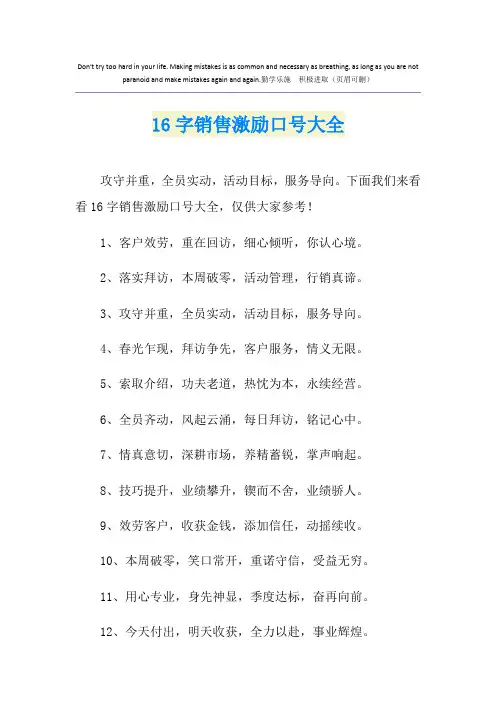 Don't try too hard in your life. Making mistakes is as common and necessary as breathing, as long as you are not paranoid and make mistakes again and again.勤学乐施 积极进取（页眉可删）

16 字销售激励口号大全

攻守并重，全员实动，活动目标，服务导向。下面我们来看看 16 字销售激励口号大全，仅供大家参考！

1、客户效劳，重在回访，细心倾听，你认心境。

2、落实拜访，本周破零，活动管理，行销真谛。

3、攻守并重，全员实动，活动目标，服务导向。

4、春光乍现，拜访争先，客户服务，情义无限。

5、索取介绍，功夫老道，热忱为本，永续经营。

6、全员齐动，风起云涌，每日拜访，铭记心中。

7、情真意切，深耕市场，养精蓄锐，掌声响起。

8、技巧提升，业绩攀升，锲而不舍，业绩骄人。

9、效劳客户，收获金钱，添加信任，动摇续收。

10、本周破零，笑口常开，重诺守信，受益无穷。

11、用心专业，身先神显，季度达标，奋再向前。

12、今天付出，明天收获，全力以赴，事业辉煌。